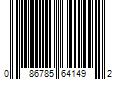 0 86785 64149 2